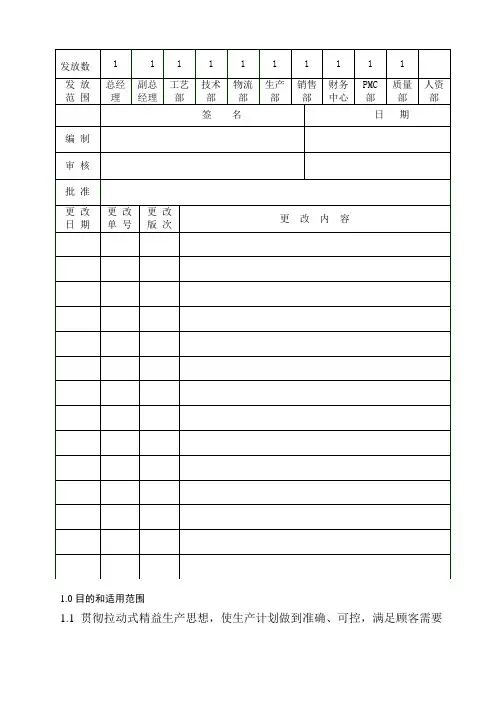 | 发放数 | 1 | 1 | 1 | 1 | 1 | 1 | 1 | 1 | 1 | 1 | |
|---|---|---|---|---|---|---|---|---|---|---|---|
| 发 放 范 围 | 总经理 | 副总经理 | 工艺部 | 技术部 | 物流部 | 生产部 | 销售部 | 财务中心 | PMC部 | 质量部 | 人资部 |

| | 签 名 | 日 期 |
|---|---|---|
| 编 制 | | |
| 审 核 | | |
| 批 准 | | |

| 更 改 日 期 | 更 改 单 号 | 更 改 版 次 | 更 改 内 容 |
|---|---|---|---|
| | | | |
| | | | |
| | | | |
| | | | |
| | | | |
| | | | |
| | | | |
| | | | |
| | | | |
| | | | |
| | | | |
| | | | |
| | | | |
| | | | |

1.0 目的和适用范围

1.1 贯彻拉动式精益生产思想，使生产计划做到准确、可控，满足顾客需要